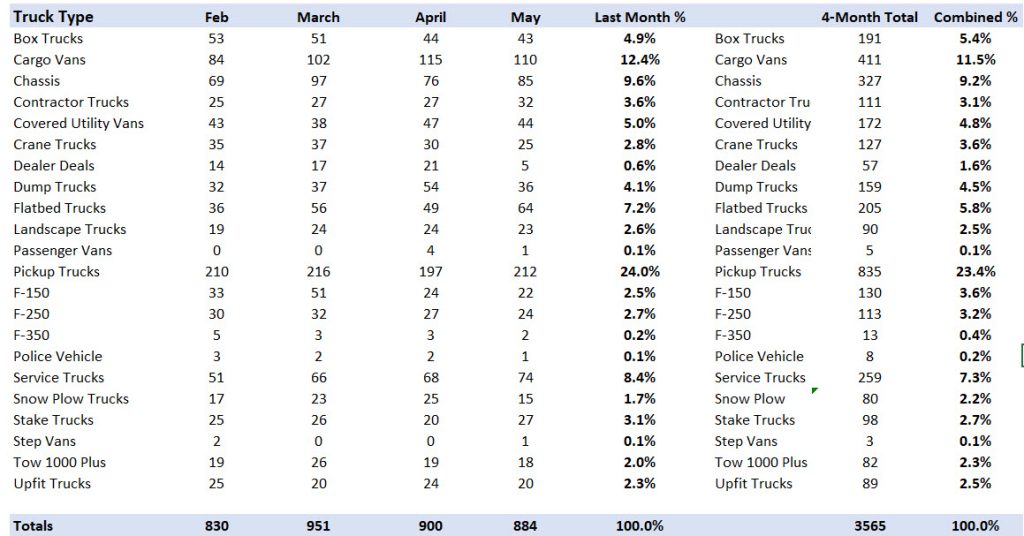 | Truck Type | Feb | March | April | May | Last Month % | | 4-Month Total | Combined % |
|---|---|---|---|---|---|---|---|---|
| Box Trucks | 53 | 51 | 44 | 43 | 4.9% | Box Trucks | 191 | 5.4% |
| Cargo Vans | 84 | 102 | 115 | 110 | 12.4% | Cargo Vans | 411 | 11.5% |
| Chassis | 69 | 97 | 76 | 85 | 9.6% | Chassis | 327 | 9.2% |
| Contractor Trucks | 25 | 27 | 27 | 32 | 3.6% | Contractor Tru | 111 | 3.1% |
| Covered Utility Vans | 43 | 38 | 47 | 44 | 5.0% | Covered Utility | 172 | 4.8% |
| Crane Trucks | 35 | 37 | 30 | 25 | 2.8% | Crane Trucks | 127 | 3.6% |
| Dealer Deals | 14 | 17 | 21 | 5 | 0.6% | Dealer Deals | 57 | 1.6% |
| Dump Trucks | 32 | 37 | 54 | 36 | 4.1% | Dump Trucks | 159 | 4.5% |
| Flatbed Trucks | 36 | 56 | 49 | 64 | 7.2% | Flatbed Trucks | 205 | 5.8% |
| Landscape Trucks | 19 | 24 | 24 | 23 | 2.6% | Landscape Truc | 90 | 2.5% |
| Passenger Vans | 0 | 0 | 4 | 1 | 0.1% | Passenger Vans | 5 | 0.1% |
| Pickup Trucks | 210 | 216 | 197 | 212 | 24.0% | Pickup Trucks | 835 | 23.4% |
| F-150 | 33 | 51 | 24 | 22 | 2.5% | F-150 | 130 | 3.6% |
| F-250 | 30 | 32 | 27 | 24 | 2.7% | F-250 | 113 | 3.2% |
| F-350 | 5 | 3 | 3 | 2 | 0.2% | F-350 | 13 | 0.4% |
| Police Vehicle | 3 | 2 | 2 | 1 | 0.1% | Police Vehicle | 8 | 0.2% |
| Service Trucks | 51 | 66 | 68 | 74 | 8.4% | Service Trucks | 259 | 7.3% |
| Snow Plow Trucks | 17 | 23 | 25 | 15 | 1.7% | Snow Plow | 80 | 2.2% |
| Stake Trucks | 25 | 26 | 20 | 27 | 3.1% | Stake Trucks | 98 | 2.7% |
| Step Vans | 2 | 0 | 0 | 1 | 0.1% | Step Vans | 3 | 0.1% |
| Tow 1000 Plus | 19 | 26 | 19 | 18 | 2.0% | Tow 1000 Plus | 82 | 2.3% |
| Upfit Trucks | 25 | 20 | 24 | 20 | 2.3% | Upfit Trucks | 89 | 2.5% |
| Totals | 830 | 951 | 900 | 884 | 100.0% | | 3565 | 100.0% |